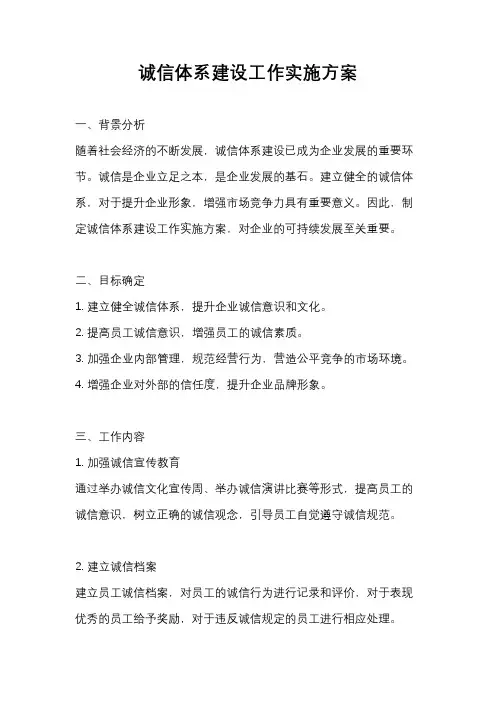 诚信体系建设工作实施方案

一、背景分析

随着社会经济的不断发展，诚信体系建设已成为企业发展的重要环节。诚信是企业立足之本，是企业发展的基石。建立健全的诚信体系，对于提升企业形象，增强市场竞争力具有重要意义。因此，制定诚信体系建设工作实施方案，对企业的可持续发展至关重要。

二、目标确定

1. 建立健全诚信体系，提升企业诚信意识和文化。

2. 提高员工诚信意识，增强员工的诚信素质。

3. 加强企业内部管理，规范经营行为，营造公平竞争的市场环境。

4. 增强企业对外部的信任度，提升企业品牌形象。

三、工作内容

1. 加强诚信宣传教育

通过举办诚信文化宣传周、举办诚信演讲比赛等形式，提高员工的诚信意识，树立正确的诚信观念，引导员工自觉遵守诚信规范。

2. 建立诚信档案

建立员工诚信档案，对员工的诚信行为进行记录和评价，对于表现优秀的员工给予奖励，对于违反诚信规定的员工进行相应处理。